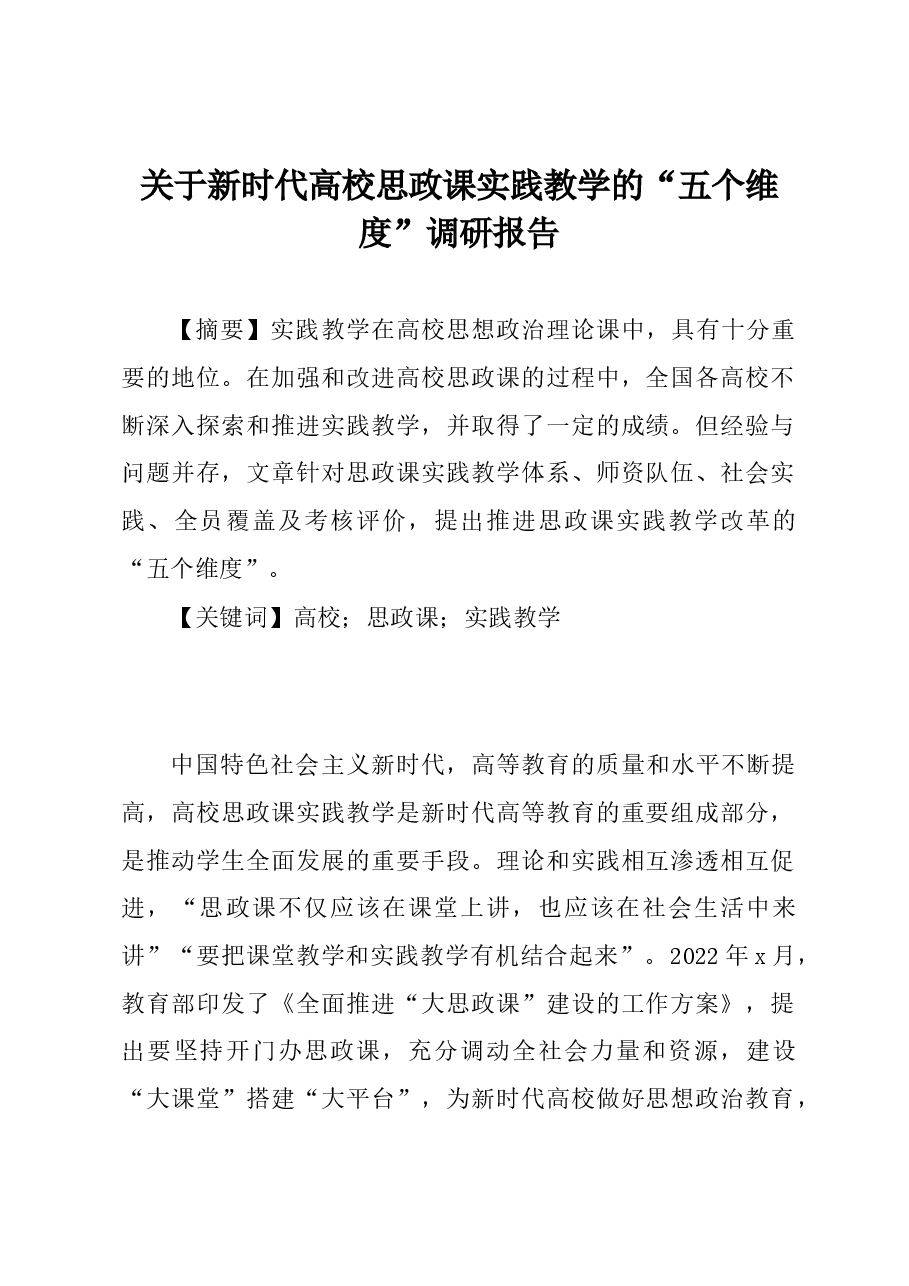 关于新时代高校思政课实践教学的“五个维度”调研报告

【摘要】实践教学在高校思想政治理论课中，具有十分重要的地位。在加强和改进高校思政课的过程中，全国各高校不断深入探索和推进实践教学，并取得了一定的成绩。但经验与问题并存，文章针对思政课实践教学体系、师资队伍、社会实践、全员覆盖及考核评价，提出推进思政课实践教学改革的“五个维度”。

【关键词】高校；思政课；实践教学

中国特色社会主义新时代，高等教育的质量和水平不断提高，高校思政课实践教学是新时代高等教育的重要组成部分，是推动学生全面发展的重要手段。理论和实践相互渗透相互促进，“思政课不仅应该在课堂上讲，也应该在社会生活中来讲”“要把课堂教学和实践教学有机结合起来”。2022年x月，教育部印发了《全面推进“大思政课”建设的工作方案》，提出要坚持开门办思政课，充分调动全社会力量和资源，建设“大课堂”搭建“大平台”，为新时代高校做好思想政治教育，